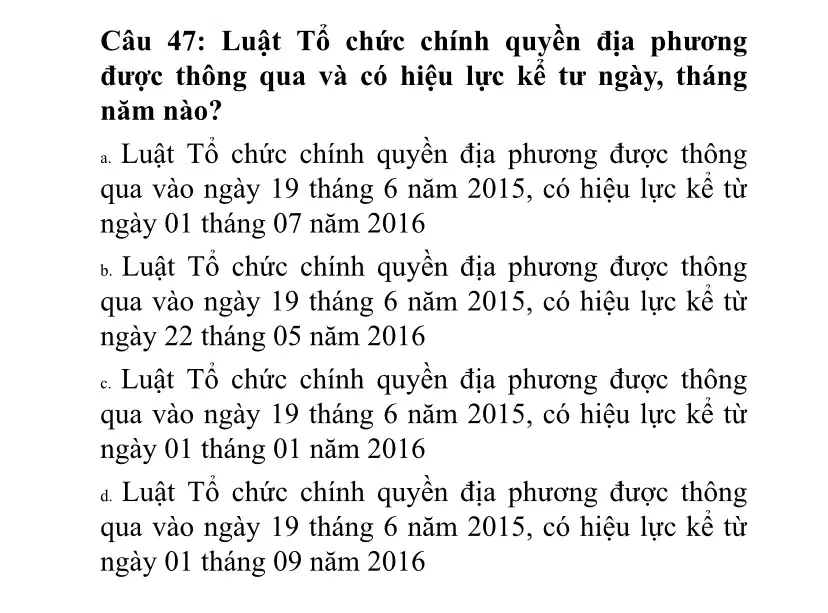 Câu 47: Luật Tổ chức chính quyền địa phương được thông qua và có hiệu lực kể tư ngày, tháng năm nào?

a. Luật Tổ chức chính quyền địa phương được thông qua vào ngày 19 tháng 6 năm 2015, có hiệu lực kể từ ngày 01 tháng 07 năm 2016

b. Luật Tổ chức chính quyền địa phương được thông qua vào ngày 19 tháng 6 năm 2015, có hiệu lực kể từ ngày 22 tháng 05 năm 2016

c. Luật Tổ chức chính quyền địa phương được thông qua vào ngày 19 tháng 6 năm 2015, có hiệu lực kể từ ngày 01 tháng 01 năm 2016

d. Luật Tổ chức chính quyền địa phương được thông qua vào ngày 19 tháng 6 năm 2015, có hiệu lực kể từ ngày 01 tháng 09 năm 2016